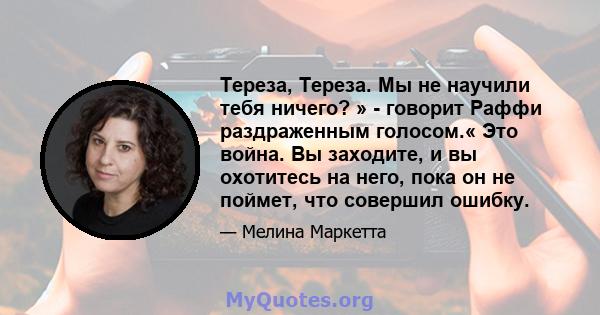 Тереза, Тереза. Мы не научили тебя ничего? » - говорит Раффи раздраженным голосом.« Это война. Вы заходите, и вы охотитесь на него, пока он не поймет, что совершил ошибку.

— Мелина Маркетта

MyQuotes.org